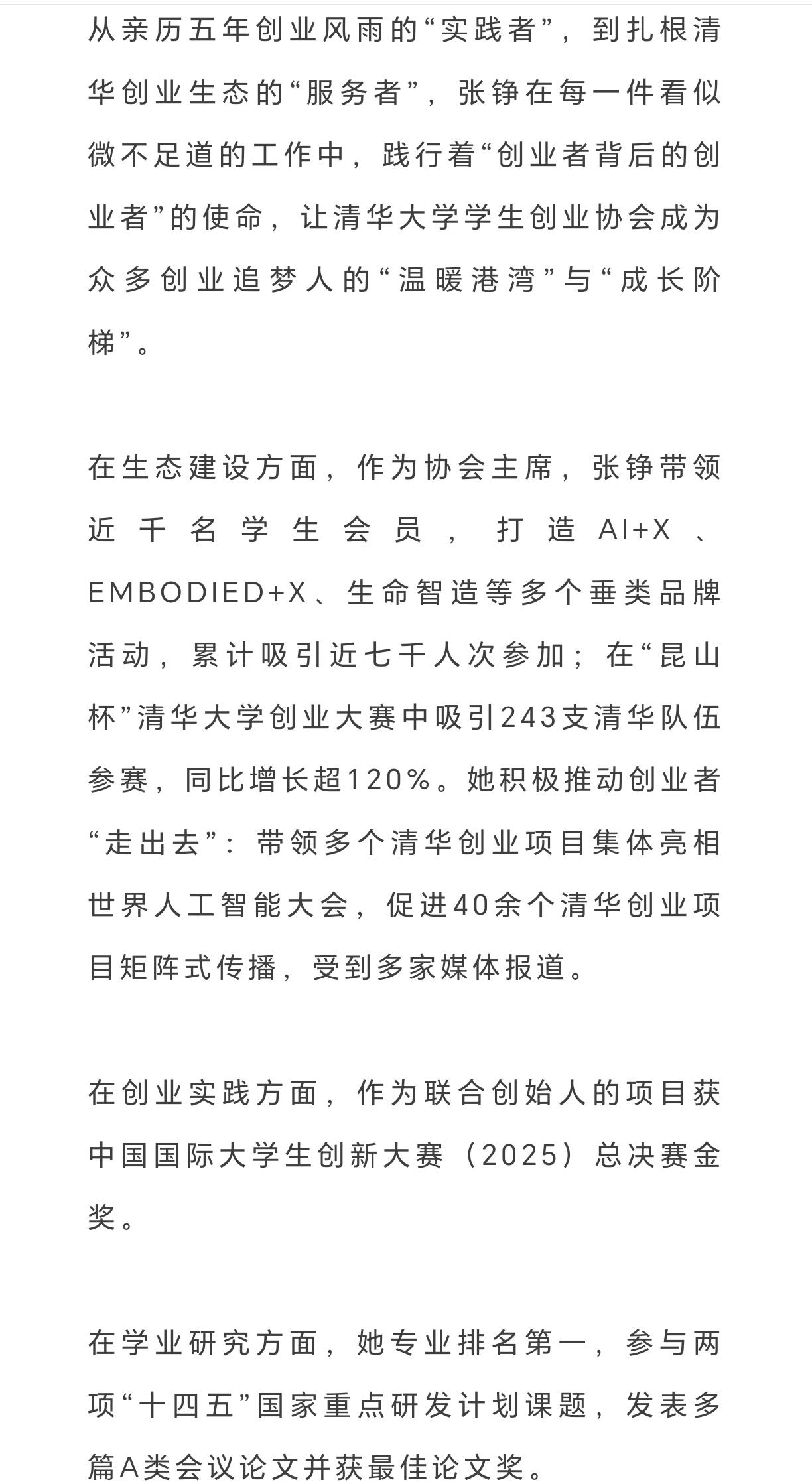 从亲历五年创业风雨的“实践者”，到扎根清华创业生态的“服务者”，张铮在每一件看似微不足道的工作中，践行着“创业者背后的创业者”的使命，让清华大学学生创业协会成为众多创业追梦人的“温暖港湾”与“成长阶梯”。

在生态建设方面，作为协会主席，张铮带领近千名学生会员，打造AI+X、EMBODIED+X、生命智造等多个垂类品牌活动，累计吸引近七千人次参加；在“昆山杯”清华大学创业大赛中吸引243支清华队伍参赛，同比增长超120%。她积极推动创业者“走出去”：带领多个清华创业项目集体亮相世界人工智能大会，促进40余个清华创业项目矩阵式传播，受到多家媒体报道。

在创业实践方面，作为联合创始人的项目获中国国际大学生创新大赛（2025）总决赛金奖。

在学业研究方面，她专业排名第一，参与两项“十四五”国家重点研发计划课题，发表多篇A类会议论文并获最佳论文奖。